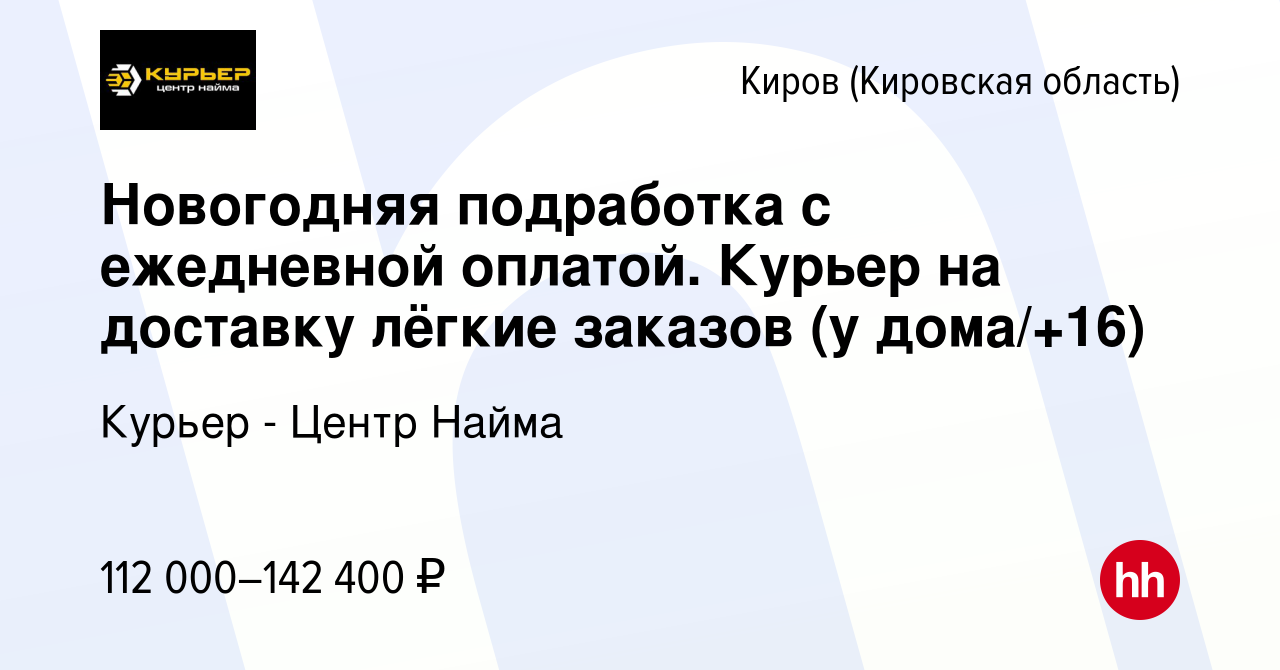 КУРЬЕР
центр найма

Киров (Кировская область)

Новогодняя подработка с ежедневной оплатой. Курьер на доставку лёгкие заказов (у дома/+16)

Курьер - Центр Найма

112 000–142 400 ₽

hh